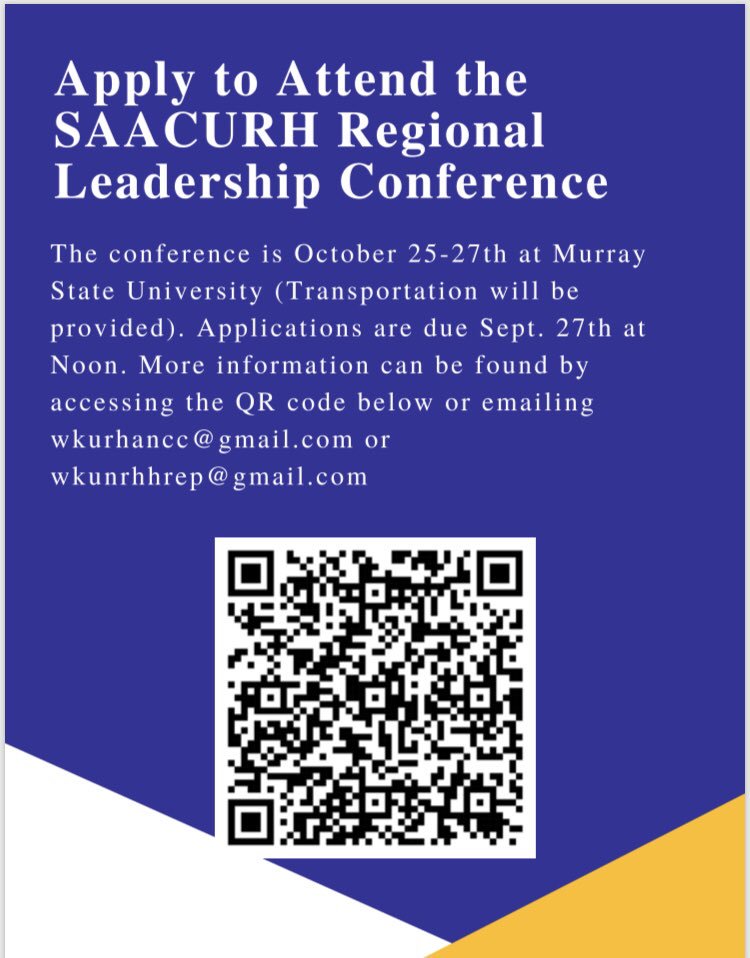 Apply to Attend the SAACURH Regional Leadership Conference

The conference is October 25-27th at Murray State University (Transportation will be provided). Applications are due Sept. 27th at Noon. More information can be found by accessing the QR code below or emailing wkurhancc@gmail.com or wkunrhhrep@gmail.com